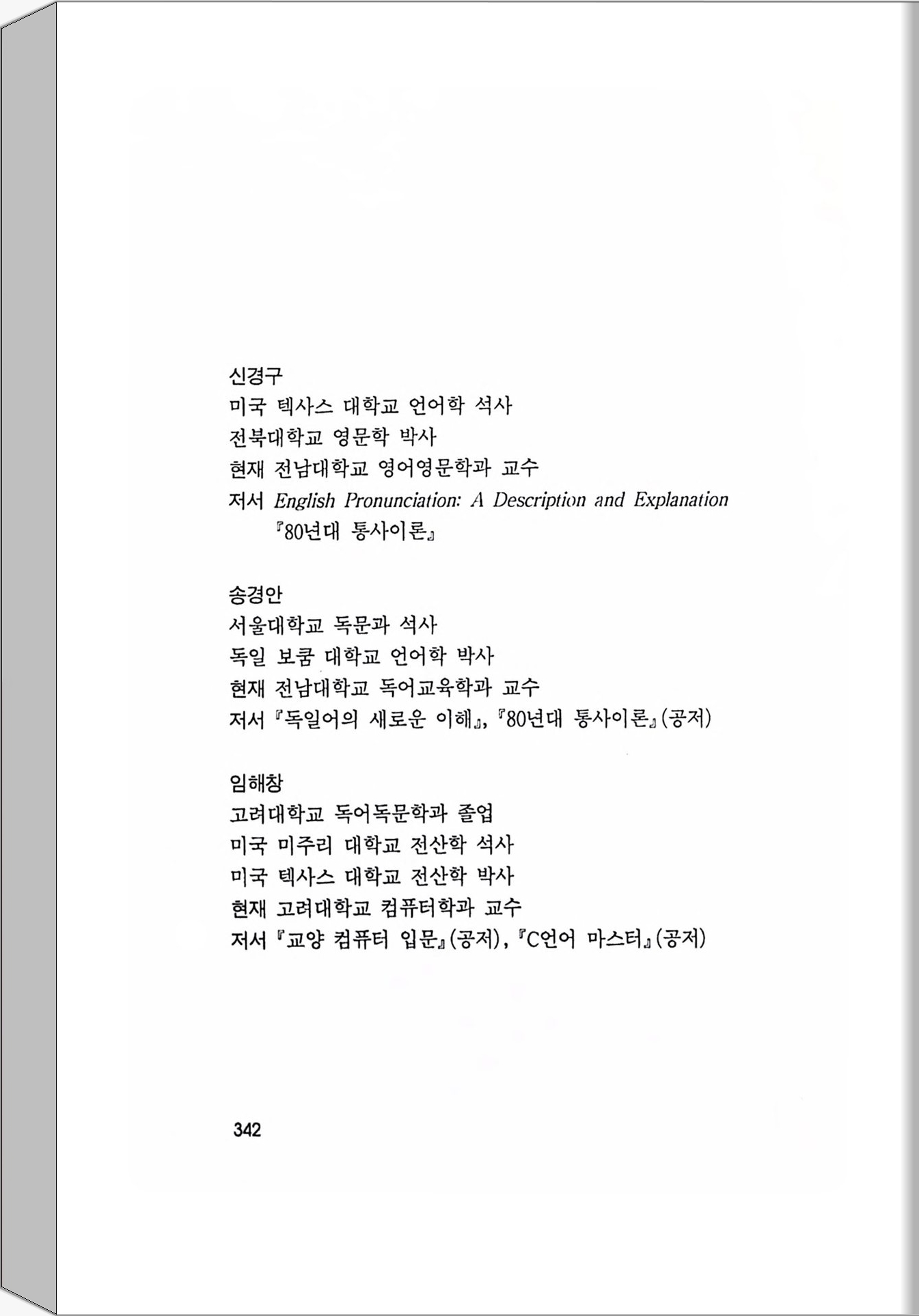 신경구
미국 텍사스 대학교 언어학 석사
전북대학교 영문학 박사
현재 전남대학교 영어영문학과 교수
저서 English Pronunciation: A Description and Explanation
『80년대 통사이론』

송경안
서울대학교 독문과 석사
독일 보쿰 대학교 언어학 박사
현재 전남대학교 독어교육학과 교수
저서 『독일어의 새로운 이해』, 『80년대 통사이론』(공저)

임해창
고려대학교 독어독문학과 졸업
미국 미주리 대학교 전산학 석사
미국 텍사스 대학교 전산학 박사
현재 고려대학교 컴퓨터학과 교수
저서 『교양 컴퓨터 입문』(공저), 『C언어 마스터』(공저)

342